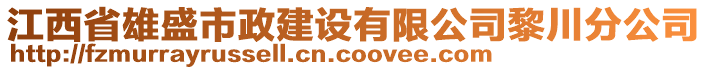 江西省雄盛市政建设有限公司黎川分公司
http://fzmurrayrussell.cn.coovee.com